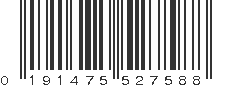 0 191475 527588